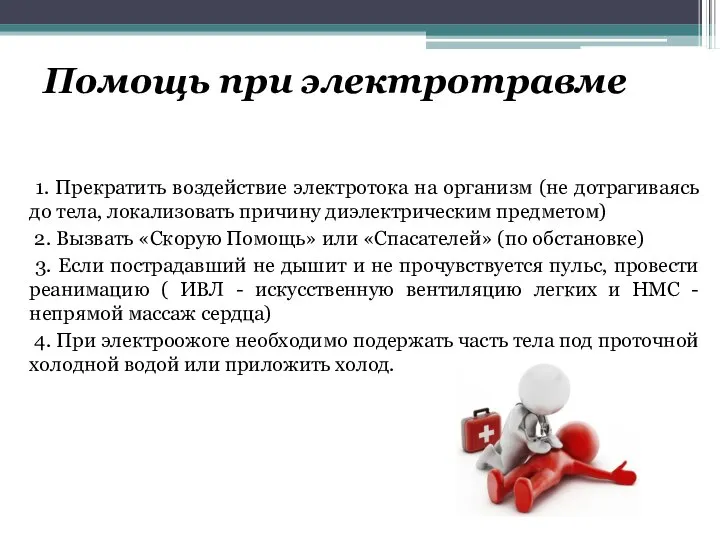 Помощь при электротравме

1. Прекратить воздействие электротока на организм (не дотрагиваясь до тела, локализовать причину диэлектрическим предметом)

2. Вызвать «Скорую Помощь» или «Спасателей» (по обстановке)

3. Если пострадавший не дышит и не прочувствуется пульс, провести реанимацию ( ИВЛ - искусственную вентиляцию легких и НМС - непрямой массаж сердца)

4. При электроожоге необходимо подержать часть тела под проточной холодной водой или приложить холод.